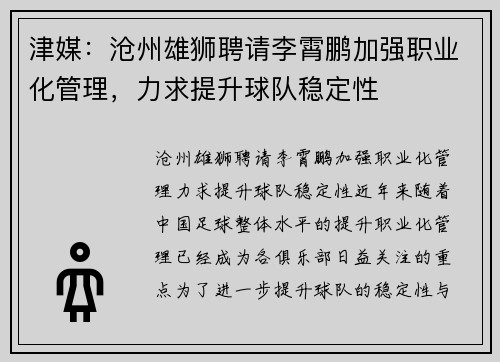 津媒：沧州雄狮聘请李霄鹏加强职业化管理，力求提升球队稳定性

沧州雄狮聘请李霄鹏加强职业化管理力求提升球队稳定性近年来随着中国足球整体水平的提升职业化管理已经成为各俱乐部日益关注的重点为了进一步提升球队的稳定性与